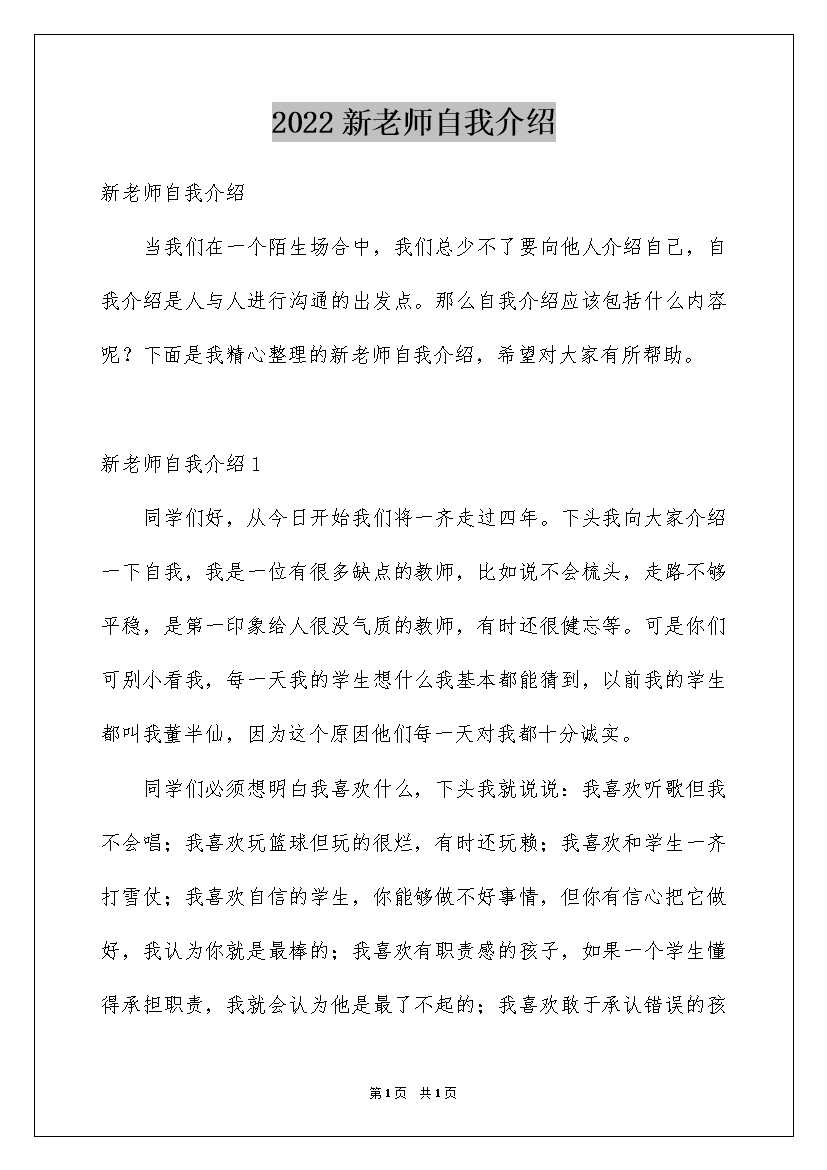 2022新老师自我介绍

新老师自我介绍

当我们在一个陌生场合中，我们总少不了要向他人介绍自己，自我介绍是人与人进行沟通的出发点。那么自我介绍应该包括什么内容呢？下面是我精心整理的新老师自我介绍，希望对大家有所帮助。

新老师自我介绍1

同学们好，从今日开始我们将一齐走过四年。下头我向大家介绍一下自我，我是一位有很多缺点的教师，比如说不会梳头，走路不够平稳，是第一印象给人很没气质的教师，有时还很健忘等。可是你们可别小看我，每一天我的学生想什么我基本都能猜到，以前我的学生都叫我董半仙，因为这个原因他们每一天对我都十分诚实。

同学们必须想明白我喜欢什么，下头我就说说：我喜欢听歌但我不会唱；我喜欢玩篮球但玩的很烂，有时还玩赖；我喜欢和学生一齐打雪仗；我喜欢自信的学生，你能够做不好事情，但你有信心把它做好，我认为你就是最棒的；我喜欢有职责感的孩子，如果一个学生懂得承担职责，我就会认为他是最了不起的；我喜欢敢于承认错误的孩

第1页 共1页